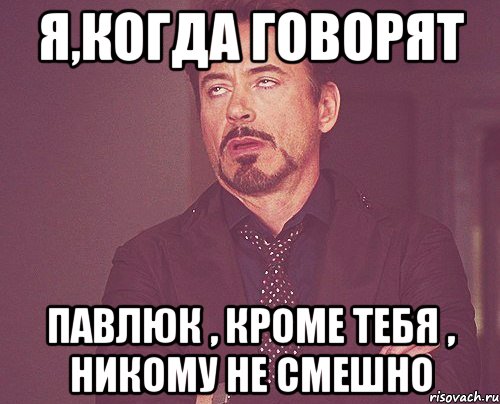 Я,КОГДА ГОВОРЯТ

ПАВЛЮК , КРОМЕ ТЕБЯ , НИКОМУ НЕ СМЕШНО

risovach.ru